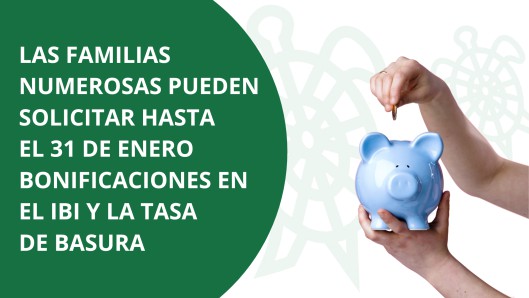 LAS FAMILIAS NUMEROSAS PUEDEN SOLICITAR HASTA EL 31 DE ENERO BONIFICACIONES EN EL IBI Y LA TASA DE BASURA